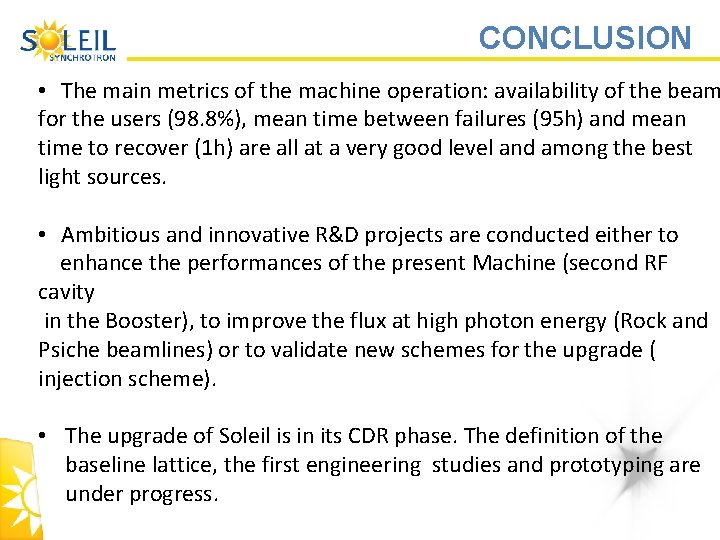 SOLEIL SYNCHROTRON

CONCLUSION

• The main metrics of the machine operation: availability of the beam for the users (98.8%), mean time between failures (95h) and mean time to recover (1h) are all at a very good level and among the best light sources.

• Ambitious and innovative R&D projects are conducted either to enhance the performances of the present Machine (second RF cavity in the Booster), to improve the flux at high photon energy (Rock and Psiche beamlines) or to validate new schemes for the upgrade ( injection scheme).

• The upgrade of Soleil is in its CDR phase. The definition of the baseline lattice, the first engineering studies and prototyping are under progress.